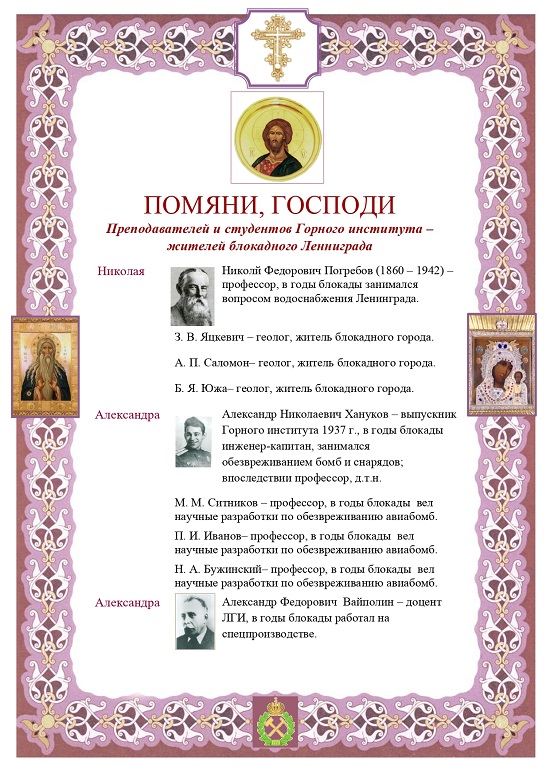 ПОМЯНИ, ГОСПОДИ
Преподавателей и студентов Горного института – жителей блокадного Ленинграда

Николая

Николй Федорович Погребов (1860 – 1942) – профессор, в годы блокады занимался вопросом водоснабжения Ленинграда.

З. В. Яцкевич – геолог, житель блокадного города.

А. П. Саломон– геолог, житель блокадного города.

Б. Я. Южа– геолог, житель блокадного города.

Александра

Александр Николаевич Хануков – выпускник Горного института 1937 г., в годы блокады инженер-капитан, занимался обезвреживанием бомб и снарядов; впоследствии профессор, д.т.н.

М. М. Ситников – профессор, в годы блокады вел научные разработки по обезвреживанию авиабомб.

П. И. Иванов– профессор, в годы блокады вел научные разработки по обезвреживанию авиабомб.

Н. А. Бужинский– профессор, в годы блокады вел научные разработки по обезвреживанию авиабомб.

Александра

Александр Федорович Вайполин – доцент ЛГИ, в годы блокады работал на спецпроизводстве.